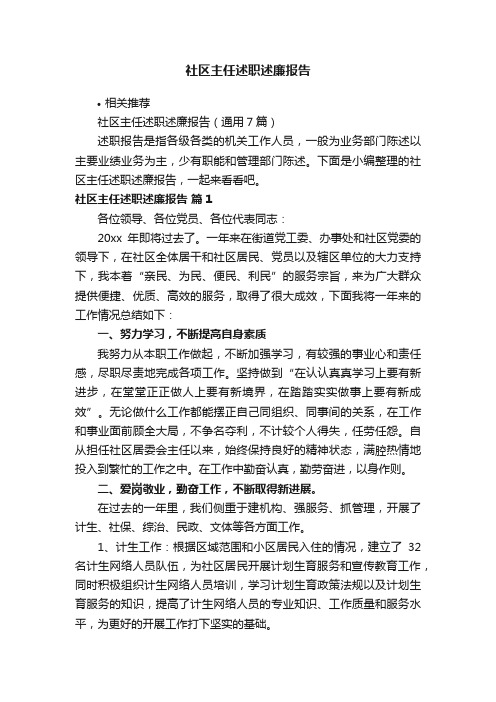 社区主任述职述廉报告

• 相关推荐

社区主任述职述廉报告（通用7篇）

述职报告是指各级各类的机关工作人员，一般为业务部门陈述以主要业绩业务为主，少有职能和管理部门陈述。下面是小编整理的社区主任述职述廉报告，一起来看看吧。

社区主任述职述廉报告 篇1

各位领导、各位党员、各位代表同志：

20xx 年即将过去了。一年来在街道党工委、办事处和社区党委的领导下，在社区全体居干和社区居民、党员以及辖区单位的大力支持下，我本着“亲民、为民、便民、利民”的服务宗旨，来为广大群众提供便捷、优质、高效的服务，取得了很大成效，下面我将一年来的工作情况总结如下：

一、努力学习，不断提高自身素质

我努力从本职工作做起，不断加强学习，有较强的事业心和责任感，尽职尽责地完成各项工作。坚持做到“在认认真真学习上要有新进步，在堂堂正正做人上要有新境界，在踏踏实实做事上要有新成效”。无论做什么工作都能摆正自己同组织、同事间的关系，在工作和事业面前顾全大局，不争名夺利，不计较个人得失，任劳任怨。自从担任社区居委会主任以来，始终保持良好的精神状态，满腔热情地投入到繁忙的工作之中。在工作中勤奋认真，勤劳奋进，以身作则。

二、爱岗敬业，勤奋工作，不断取得新进展。

在过去的一年里，我们侧重于建机构、强服务、抓管理，开展了计生、社保、综治、民政、文体等各方面工作。

1、计生工作：根据区域范围和小区居民入住的情况，建立了 32 名计生网络人员队伍，为社区居民开展计划生育服务和宣传教育工作，同时积极组织计生网络人员培训，学习计划生育政策法规以及计划生育服务的知识，提高了计生网络人员的专业知识、工作质量和服务水平，为更好的开展工作打下坚实的基础。